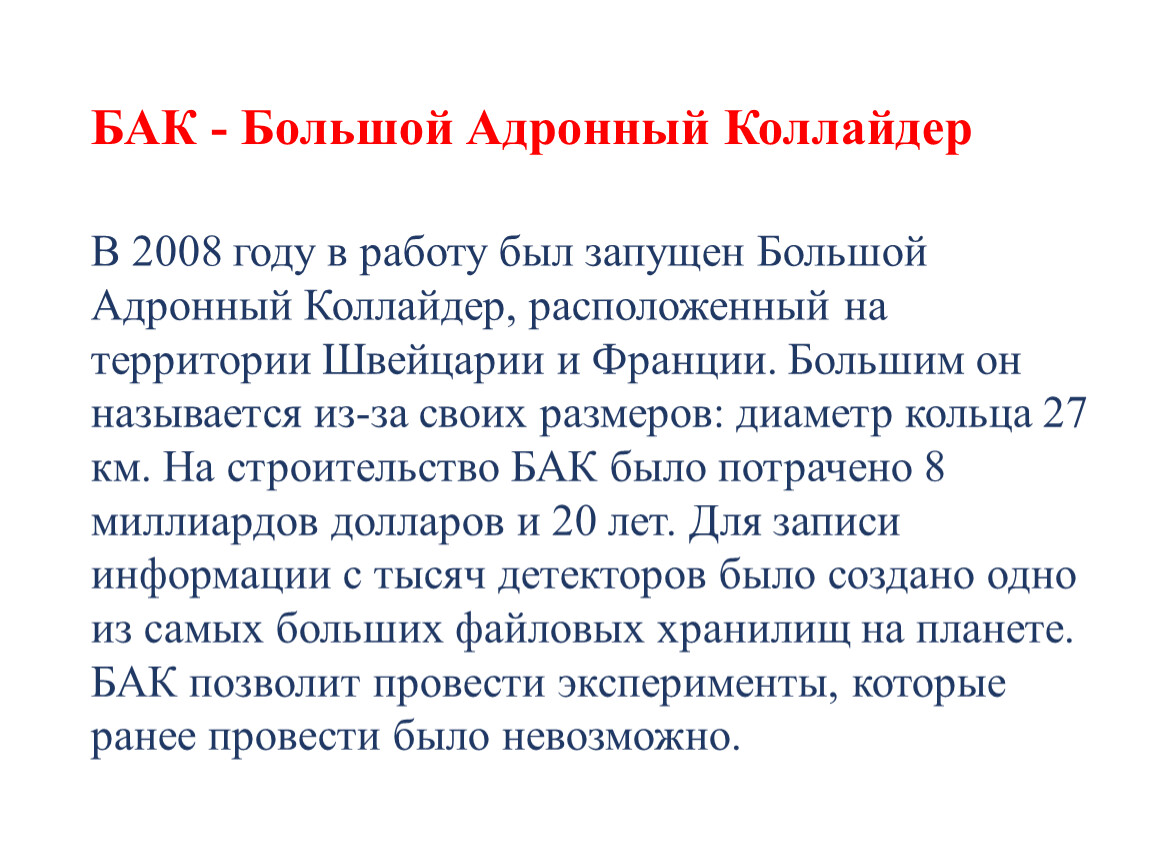 БАК - Большой Адронный Коллайдер

В 2008 году в работу был запущен Большой Адронный Коллайдер, расположенный на территории Швейцарии и Франции. Большим он называется из-за своих размеров: диаметр кольца 27 км. На строительство БАК было потрачено 8 миллиардов долларов и 20 лет. Для записи информации с тысяч детекторов было создано одно из самых больших файловых хранилищ на планете. БАК позволит провести эксперименты, которые ранее провести было невозможно.